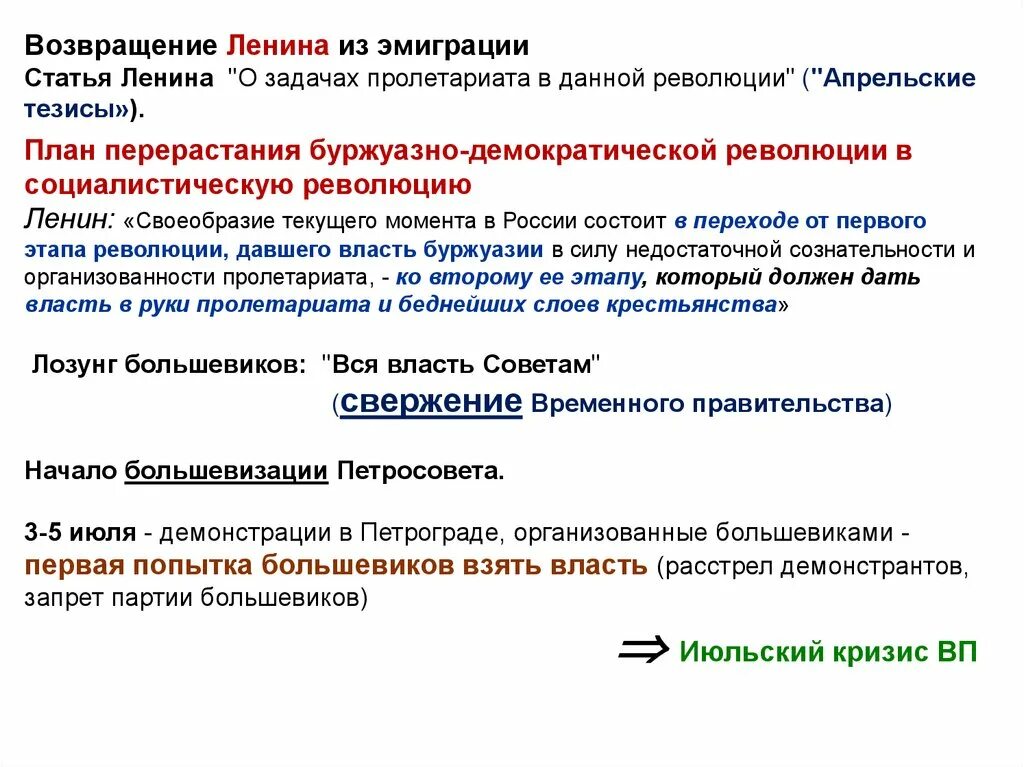 Возвращение Ленина из эмиграции
Статья Ленина "О задачах пролетариата в данной революции" ("Апрельские тезисы»).

План перерастания буржуазно-демократической революции в социалистическую революцию
Ленин: «Своеобразие текущего момента в России состоит в переходе от первого этапа революции, давшего власть буржуазии в силу недостаточной сознательности и организованности пролетариата, - ко второму ее этапу, который должен дать власть в руки пролетариата и беднейших слоев крестьянства»

Лозунг большевиков: "Вся власть Советам"
(свержение Временного правительства)

Начало большевизации Петросовета.

3-5 июля - демонстрации в Петрограде, организованные большевиками - первая попытка большевиков взять власть (расстрел демонстрантов, запрет партии большевиков)

$\Rightarrow$ Июльский кризис ВП